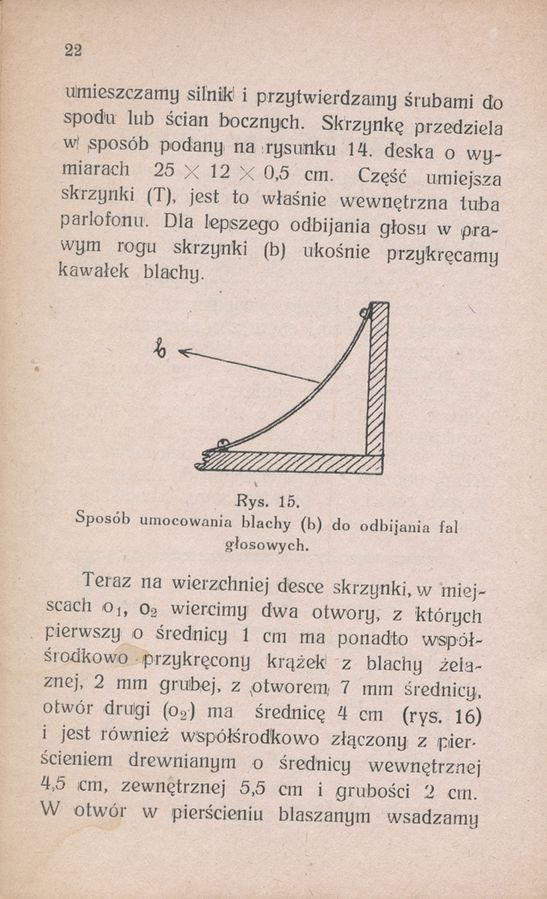 22

umieszczamy silnik i przytwierdzamy śrubami do spodu lub ścian bocznych. Skrzynkę przedziela w sposób podany na rysunku 14. deska o wymiarach $25 \times 12 \times 0,5$ cm. Część umiejsza skrzynki (T), jest to właśnie wewnętrzna tuba parlofonu. Dla lepszego odbijania głosu w prawym rogu skrzynki (b) ukośnie przykręcamy kawałek blachy.

b

Rys. 15.
Sposób umocowania blachy (b) do odbijania fal głosowych.

Teraz na wierzchniej desce skrzynki, w miejscach $o_1$, $o_2$ wiercimy dwa otwory, z których pierwszy o średnicy 1 cm ma ponadto współśrodkowo przykręcony krążek z blachy żelaznej, 2 mm grubej, z otworem 7 mm średnicy, otwór drugi ($o_2$) ma średnicę 4 cm (rys. 16) i jest również współśrodkowo złączony z pierścieniem drewnianym o średnicy wewnętrznej 4,5 cm, zewnętrznej 5,5 cm i grubości 2 cm. W otwór w pierścieniu blaszanym wsadzamy